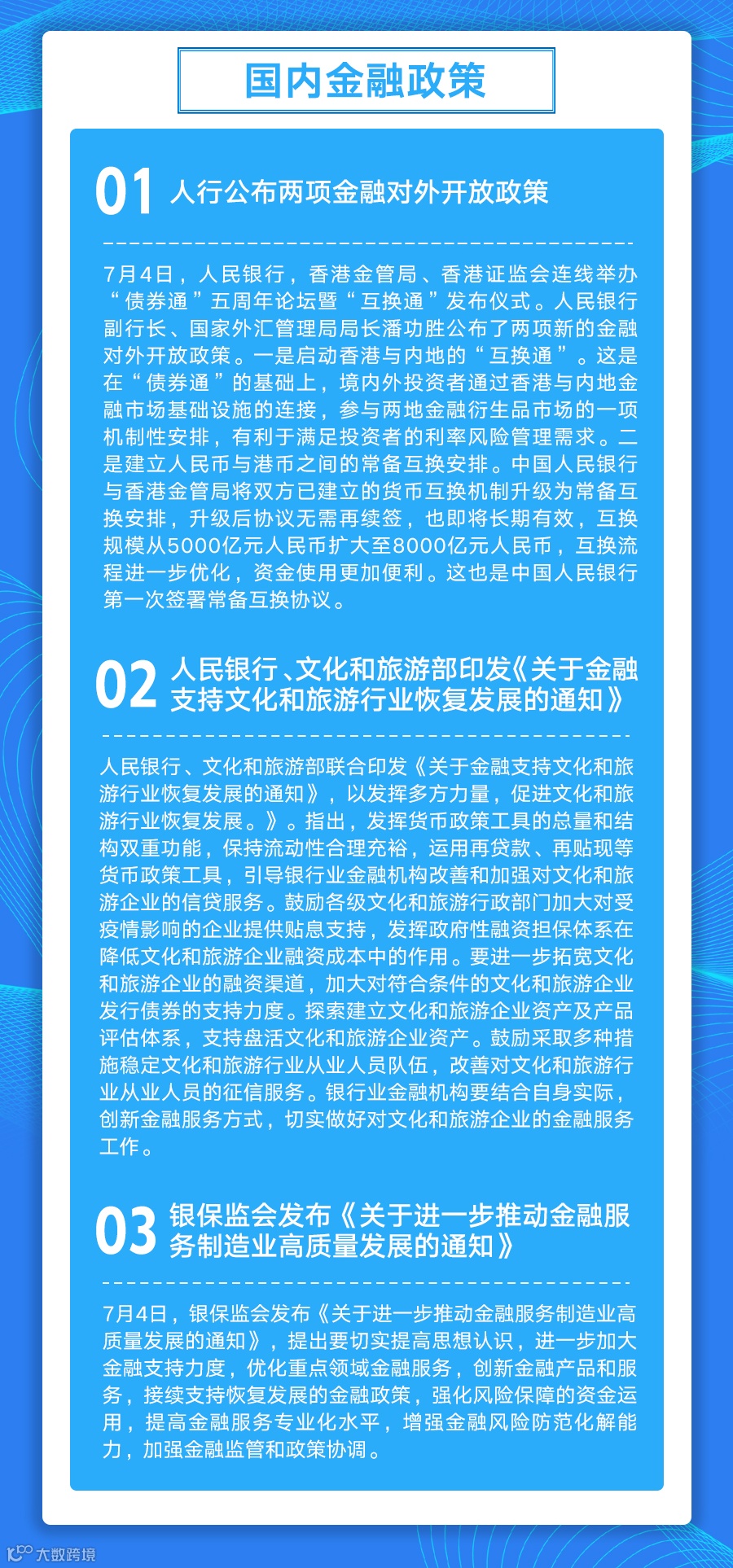 国内金融政策

01 人行公布两项金融对外开放政策

7月4日，人民银行，香港金管局、香港证监会连线举办“债券通”五周年论坛暨“互换通”发布仪式。人民银行副行长、国家外汇管理局局长潘功胜公布了两项新的金融对外开放政策。一是启动香港与内地的“互换通”。这是在“债券通”的基础上，境内外投资者通过香港与内地金融市场基础设施的连接，参与两地金融衍生品市场的一项机制性安排，有利于满足投资者的利率风险管理需求。二是建立人民币与港币之间的常备互换安排。中国人民银行与香港金管局将双方已建立的货币互换机制升级为常备互换安排，升级后协议无需再续签，也即将长期有效，互换规模从5000亿元人民币扩大至8000亿元人民币，互换流程进一步优化，资金使用更加便利。这也是中国人民银行第一次签署常备互换协议。

02 人民银行、文化和旅游部印发《关于金融支持文化和旅游行业恢复发展的通知》

人民银行、文化和旅游部联合印发《关于金融支持文化和旅游行业恢复发展的通知》，以发挥多方力量，促进文化和旅游行业恢复发展。》。指出，发挥货币政策工具的总量和结构双重功能，保持流动性合理充裕，运用再贷款、再贴现等货币政策工具，引导银行业金融机构改善和加强对文化和旅游企业的信贷服务。鼓励各级文化和旅游行政部门加大对受疫情影响的企业提供贴息支持，发挥政府性融资担保体系在降低文化和旅游企业融资成本中的作用。要进一步拓宽文化和旅游企业的融资渠道，加大对符合条件的文化和旅游企业发行债券的支持力度。探索建立文化和旅游企业资产及产品评估体系，支持盘活文化和旅游企业资产。鼓励采取多种措施稳定文化和旅游行业从业人员队伍，改善对文化和旅游行业从业人员的征信服务。银行业金融机构要结合自身实际，创新金融服务方式，切实做好对文化和旅游企业的金融服务工作。

03 银保监会发布《关于进一步推动金融服务制造业高质量发展的通知》

7月4日，银保监会发布《关于进一步推动金融服务制造业高质量发展的通知》，提出要切实提高思想认识，进一步加大金融支持力度，优化重点领域金融服务，创新金融产品和服务，接续支持恢复发展的金融政策，强化风险保障的资金运用，提高金融服务专业化水平，增强金融风险防范化解能力，加强金融监管和政策协调。

大数跨境